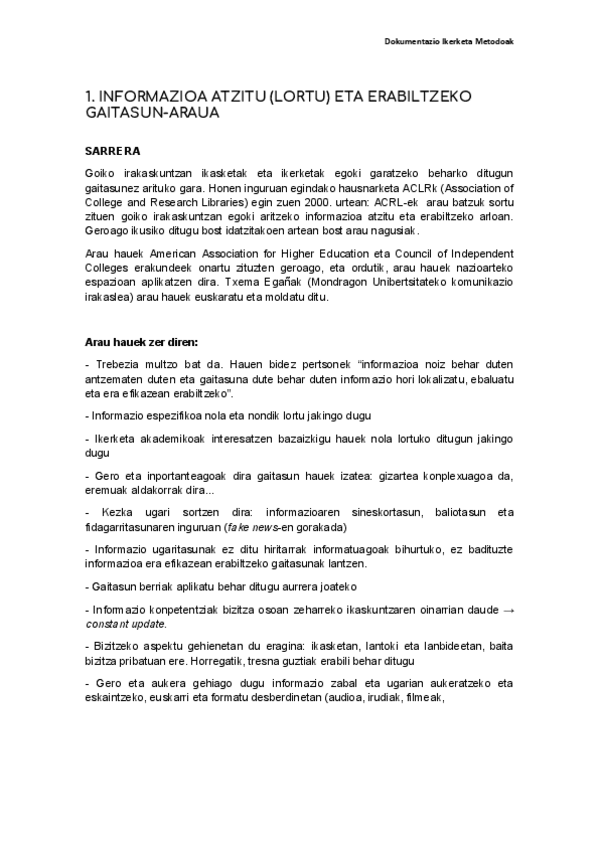 Dokumentazio Ikerketa Metodoak

1. INFORMAZIOA ATZITU (LORTU) ETA ERABILTZEKO GAITASUN-ARAUA

SARRERA

Goiko irakaskuntzan ikasketak eta ikerketak egoki garatzeko beharko ditugun gaitasunez arituko gara. Honen inguruan egindako hausnarketa ACLRk (Association of College and Research Libraries) egin zuen 2000. urtean: ACRL-ek arau batzuk sortu zituen goiko irakaskuntzan egoki aritzeko informazioa atzitu eta erabiltzeko arloan. Geroago ikusiko ditugu bost idatzitakoen artean bost arau nagusiak.

Arau hauek American Association for Higher Education eta Council of Independent Colleges erakundeek onartu zituzten geroago, eta ordutik, arau hauek nazioarteko espazioan aplikatzen dira. Txema Egañak (Mondragon Unibertsitateko komunikazio irakaslea) arau hauek euskaratu eta moldatu ditu.

Arau hauek zer diren:

- Trebezia multzo bat da. Hauen bidez pertsonek "informazioa noiz behar duten antzematen duten eta gaitasuna dute behar duten informazio hori lokalizatu, ebaluatu eta era efikazean erabiltzeko".

- Informazio espezifikoa nola eta nondik lortu jakingo dugu

- Ikerketa akademikoak interesatzen bazaizkigu hauek nola lortuko ditugun jakingo dugu

- Gero eta inportanteagoak dira gaitasun hauek izatea: gizartea konplexuagoa da, eremuak aldakorrak dira...

- Kezka ugari sortzen dira: informazioaren sineskortasun, baliotasun eta fidagarritasunaren inguruan (fake news-en gorakada)

- Informazio ugaritasunak ez ditu hiritarrak informatuagoak bihurtuko, ez badituzte informazioa era efikazean erabiltzeko gaitasunak lantzen.

- Gaitasun berriak aplikatu behar ditugu aurrera joateko

- Informazio konpetentziak bizitza osoan zeharreko ikaskuntzaren oinarrian daude → constant update.

- Bizitzeko aspektu gehienetan du eragina: ikasketan, lantoki eta lanbideetan, baita bizitza pribatuan ere. Horregatik, tresna guztiak erabili behar ditugu

- Gero eta aukera gehiago dugu informazio zabal eta ugarian aukeratzeko eta eskaintzeko, euskarri eta formatu desberdinetan (audioa, irudiak, filmeak,